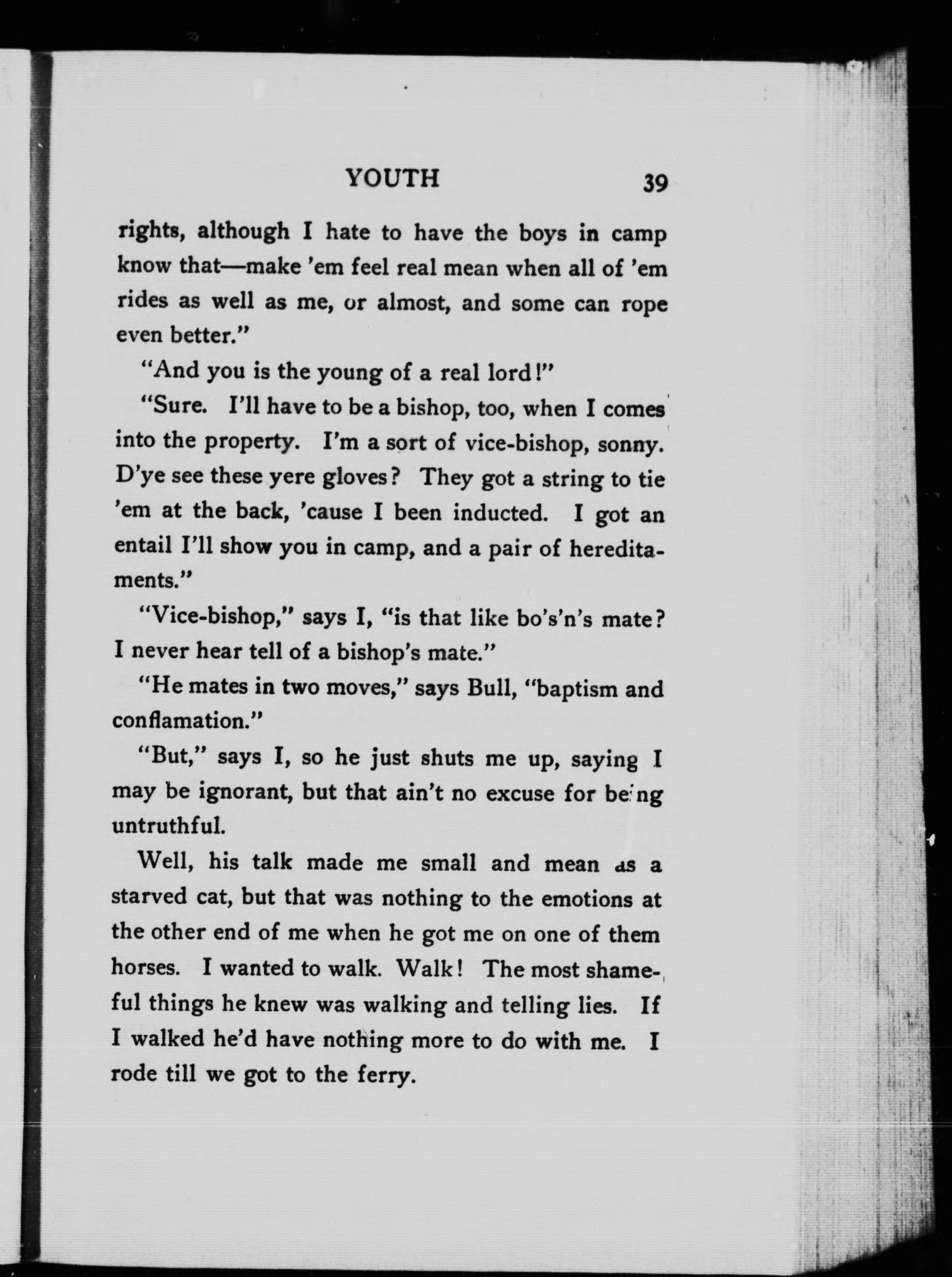 YOUTH 39

rights, although I hate to have the boys in camp know that—make 'em feel real mean when all of 'em rides as well as me, or almost, and some can rope even better."

"And you is the young of a real lord!"

"Sure. I'll have to be a bishop, too, when I comes into the property. I'm a sort of vice-bishop, sonny. D'ye see these yere gloves? They got a string to tie 'em at the back, 'cause I been inducted. I got an entail I'll show you in camp, and a pair of hereditaments."

"Vice-bishop," says I, "is that like bo's'n's mate? I never hear tell of a bishop's mate."

"He mates in two moves," says Bull, "baptism and conflamation."

"But," says I, so he just shuts me up, saying I may be ignorant, but that ain't no excuse for being untruthful.

Well, his talk made me small and mean as a starved cat, but that was nothing to the emotions at the other end of me when he got me on one of them horses. I wanted to walk. Walk! The most shameful things he knew was walking and telling lies. If I walked he'd have nothing more to do with me. I rode till we got to the ferry.